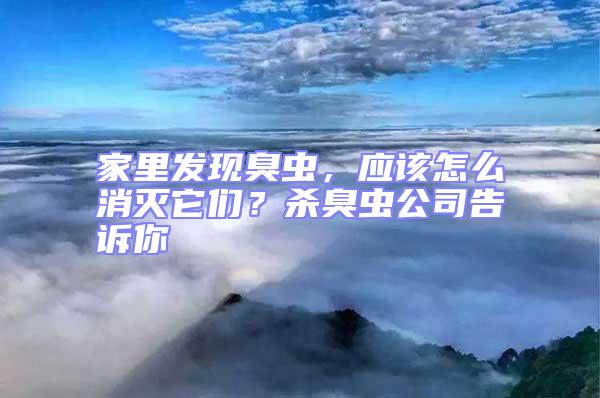 家里发现臭虫，应该怎么消灭它们？杀臭虫公司告诉你